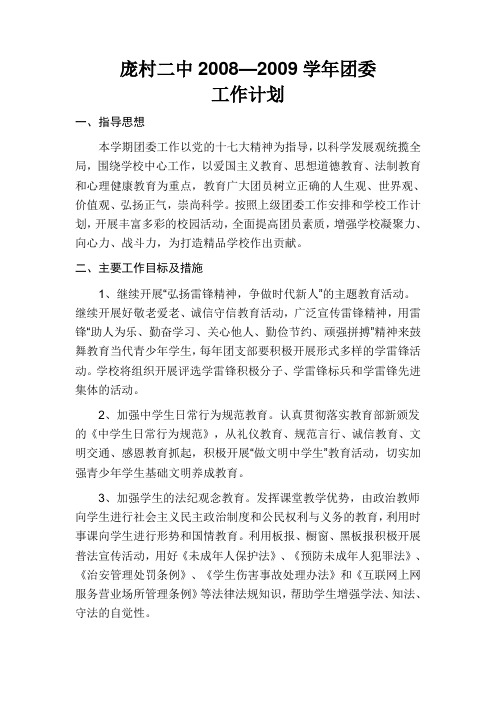 庞村二中 2008—2009 学年团委
工作计划

一、指导思想

本学期团委工作以党的十七大精神为指导，以科学发展观统揽全局，围绕学校中心工作，以爱国主义教育、思想道德教育、法制教育和心理健康教育为重点，教育广大团员树立正确的人生观、世界观、价值观、弘扬正气，崇尚科学。按照上级团委工作安排和学校工作计划，开展丰富多彩的校园活动，全面提高团员素质，增强学校凝聚力、向心力、战斗力，为打造精品学校作出贡献。

二、主要工作目标及措施

1、继续开展“弘扬雷锋精神，争做时代新人”的主题教育活动。继续开展好敬老爱老、诚信守信教育活动，广泛宣传雷锋精神，用雷锋“助人为乐、勤奋学习、关心他人、勤俭节约、顽强拼搏”精神来鼓舞教育当代青少年学生，每年团支部要积极开展形式多样的学雷锋活动。学校将组织开展评选学雷锋积极分子、学雷锋标兵和学雷锋先进集体的活动。

2、加强中学生日常行为规范教育。认真贯彻落实教育部新颁发的《中学生日常行为规范》，从礼仪教育、规范言行、诚信教育、文明交通、感恩教育抓起，积极开展“做文明中学生”教育活动，切实加强青少年学生基础文明养成教育。

3、加强学生的法纪观念教育。发挥课堂教学优势，由政治教师向学生进行社会主义民主政治制度和公民权利与义务的教育，利用时事课向学生进行形势和国情教育。利用板报、橱窗、黑板报积极开展普法宣传活动，用好《未成年人保护法》、《预防未成年人犯罪法》、《治安管理处罚条例》、《学生伤害事故处理办法》和《互联网上网服务营业场所管理条例》等法律法规知识，帮助学生增强学法、知法、守法的自觉性。